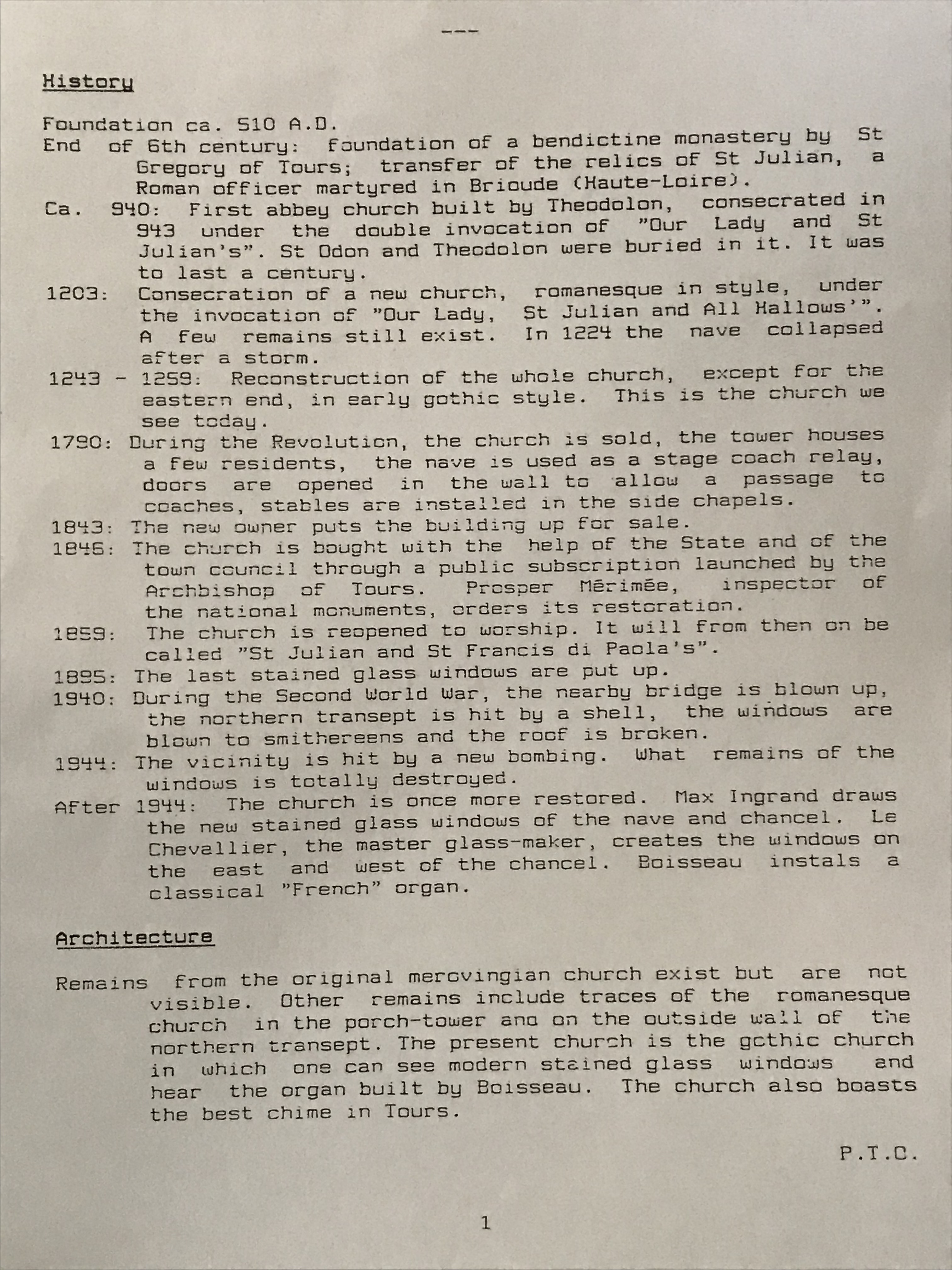 ---

History

Foundation ca. 510 A.D.
End of 6th century: foundation of a bendictine monastery by St Gregory of Tours; transfer of the relics of St Julian, a Roman officer martyred in Brioude (Haute-Loire).
Ca. 940: First abbey church built by Theodolon, consecrated in 943 under the double invocation of "Our Lady and St Julian's". St Odon and Theodolon were buried in it. It was to last a century.
1203: Consecration of a new church, romanesque in style, under the invocation of "Our Lady, St Julian and All Hallows'". A few remains still exist. In 1224 the nave collapsed after a storm.
1243 - 1259: Reconstruction of the whole church, except for the eastern end, in early gothic style. This is the church we see today.
1790: During the Revolution, the church is sold, the tower houses a few residents, the nave is used as a stage coach relay, doors are opened in the wall to allow a passage to coaches, stables are installed in the side chapels.
1843: The new owner puts the building up for sale.
1846: The church is bought with the help of the State and of the town council through a public subscription launched by the Archbishop of Tours. Prosper Mérimée, inspector of the national monuments, orders its restoration.
1859: The church is reopened to worship. It will from then on be called "St Julian and St Francis di Paola's".
1895: The last stained glass windows are put up.
1940: During the Second World War, the nearby bridge is blown up, the northern transept is hit by a shell, the windows are blown to smithereens and the roof is broken.
1944: The vicinity is hit by a new bombing. What remains of the windows is totally destroyed.
After 1944: The church is once more restored. Max Ingrand draws the new stained glass windows of the nave and chancel. Le Chevallier, the master glass-maker, creates the windows on the east and west of the chancel. Boisseau instals a classical "French" organ.

Architecture

Remains from the original merovingian church exist but are not visible. Other remains include traces of the romanesque church in the porch-tower and on the outside wall of the northern transept. The present church is the gothic church in which one can see modern stained glass windows and hear the organ built by Boisseau. The church also boasts the best chime in Tours.

P.T.O.

1